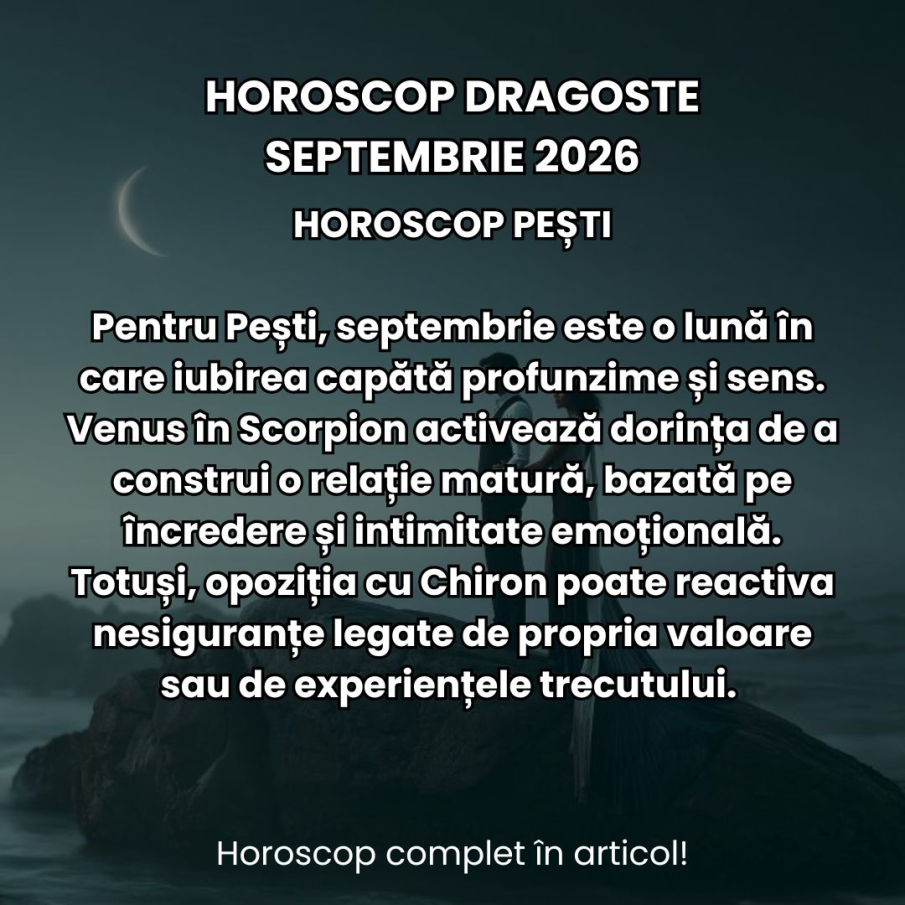 HOROSCOP DRAGOSTE SEPTEMBRIE 2026

HOROSCOP PEȘTI

Pentru Pești, septembrie este o lună în care iubirea capătă profunzime și sens. Venus în Scorpion activează dorința de a construi o relație matură, bazată pe încredere și intimitate emoțională. Totuși, opoziția cu Chiron poate reactiva nesiguranțe legate de propria valoare sau de experiențele trecutului.

Horoscop complet în articol!